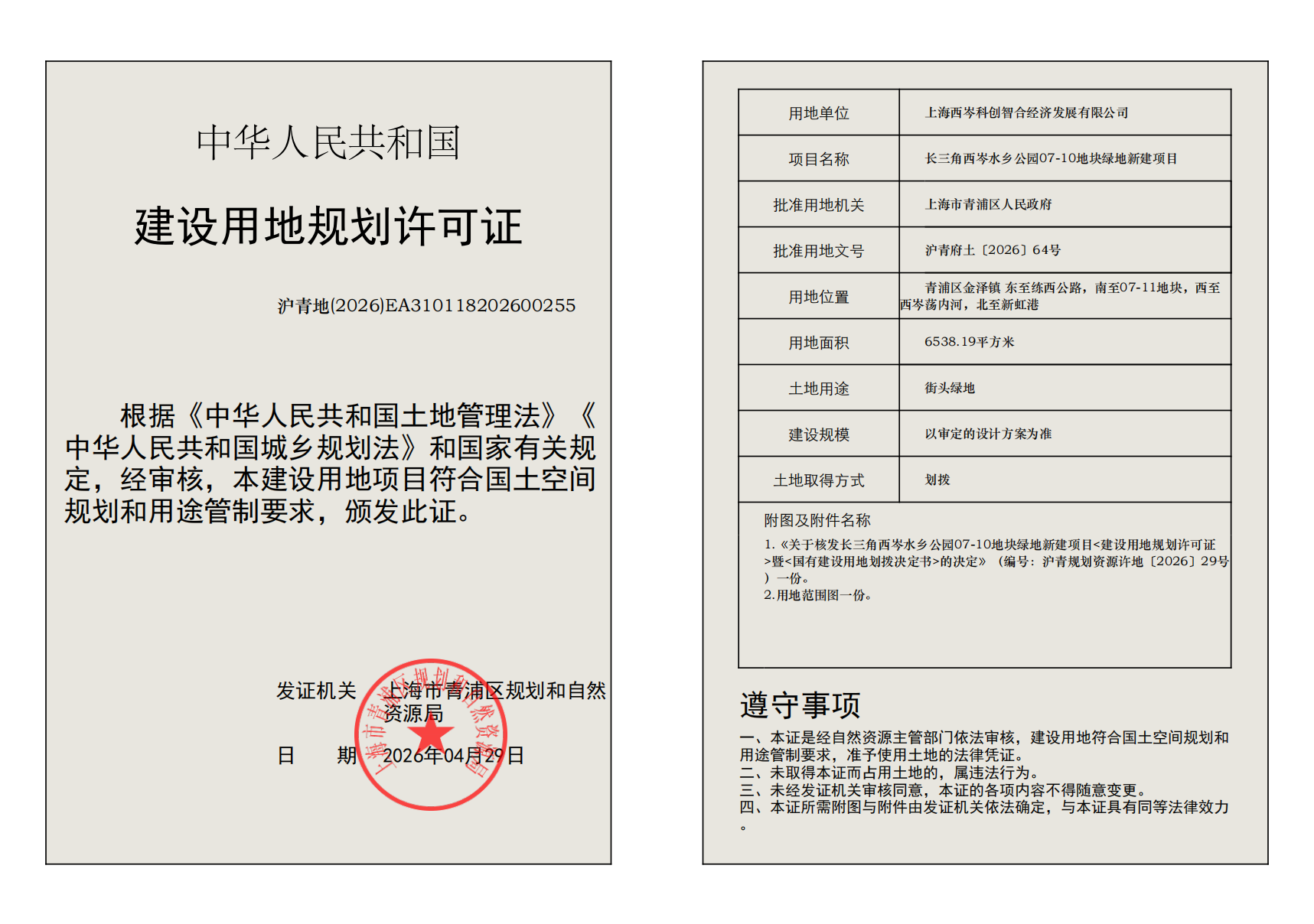 中华人民共和国

建设用地规划许可证

沪青地(2026)EA310118202600255

根据《中华人民共和国土地管理法》《中华人民共和国城乡规划法》和国家有关规定，经审核，本建设用地项目符合国土空间规划和用途管制要求，颁发此证。

发证机关 上海市青浦区规划和自然资源局

日　　期 2026年04月29日

上海市青浦区规划和自然资源局

| 用地单位 | 上海西岑科创智合经济发展有限公司 |
|---|---|
| 项目名称 | 长三角西岑水乡公园07-10地块绿地新建项目 |
| 批准用地机关 | 上海市青浦区人民政府 |
| 批准用地文号 | 沪青府土〔2026〕64号 |
| 用地位置 | 青浦区金泽镇 东至练西公路，南至07-11地块，西至西岑荡内河，北至新虹港 |
| 用地面积 | 6538.19平方米 |
| 土地用途 | 街头绿地 |
| 建设规模 | 以审定的设计方案为准 |
| 土地取得方式 | 划拨 |

附图及附件名称
1.《关于核发长三角西岑水乡公园07-10地块绿地新建项目<建设用地规划许可证>暨<国有建设用地划拨决定书>的决定》（编号：沪青规划资源许地〔2026〕29号）一份。
2.用地范围图一份。

遵守事项
一、本证是经自然资源主管部门依法审核，建设用地符合国土空间规划和用途管制要求，准予使用土地的法律凭证。
二、未取得本证而占用土地的，属违法行为。
三、未经发证机关审核同意，本证的各项内容不得随意变更。
四、本证所需附图与附件由发证机关依法确定，与本证具有同等法律效力。